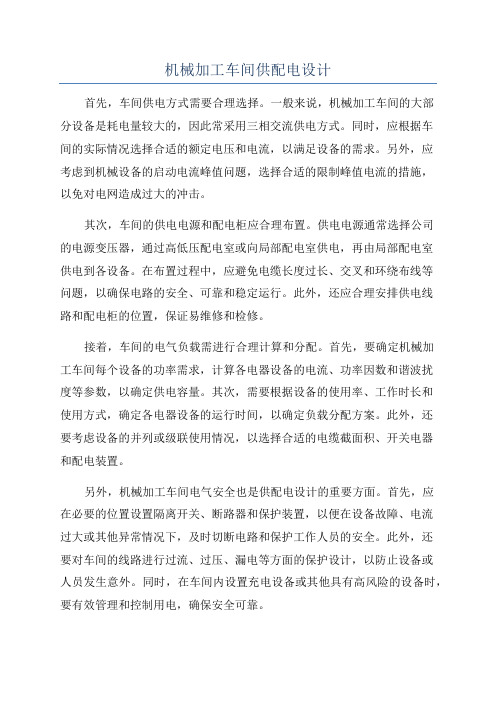 机械加工车间供配电设计

首先，车间供电方式需要合理选择。一般来说，机械加工车间的大部分设备是耗电量较大的，因此常采用三相交流供电方式。同时，应根据车间的实际情况选择合适的额定电压和电流，以满足设备的需求。另外，应考虑到机械设备的启动电流峰值问题，选择合适的限制峰值电流的措施，以免对电网造成过大的冲击。

其次，车间的供电电源和配电柜应合理布置。供电电源通常选择公司的电源变压器，通过高低压配电室或向局部配电室供电，再由局部配电室供电到各设备。在布置过程中，应避免电缆长度过长、交叉和环绕布线等问题，以确保电路的安全、可靠和稳定运行。此外，还应合理安排供电线路和配电柜的位置，保证易维修和检修。

接着，车间的电气负载需进行合理计算和分配。首先，要确定机械加工车间每个设备的功率需求，计算各电器设备的电流、功率因数和谐波扰度等参数，以确定供电容量。其次，需要根据设备的使用率、工作时长和使用方式，确定各电器设备的运行时间，以确定负载分配方案。此外，还要考虑设备的并列或级联使用情况，以选择合适的电缆截面积、开关电器和配电装置。

另外，机械加工车间电气安全也是供配电设计的重要方面。首先，应在必要的位置设置隔离开关、断路器和保护装置，以便在设备故障、电流过大或其他异常情况下，及时切断电路和保护工作人员的安全。此外，还要对车间的线路进行过流、过压、漏电等方面的保护设计，以防止设备或人员发生意外。同时，在车间内设置充电设备或其他具有高风险的设备时，要有效管理和控制用电，确保安全可靠。